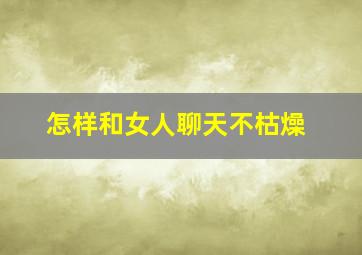 怎样和女人聊天不枯燥